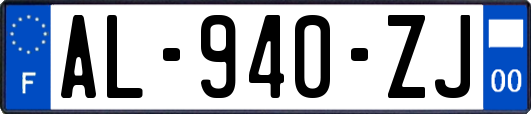 F
AL-940-ZJ
00